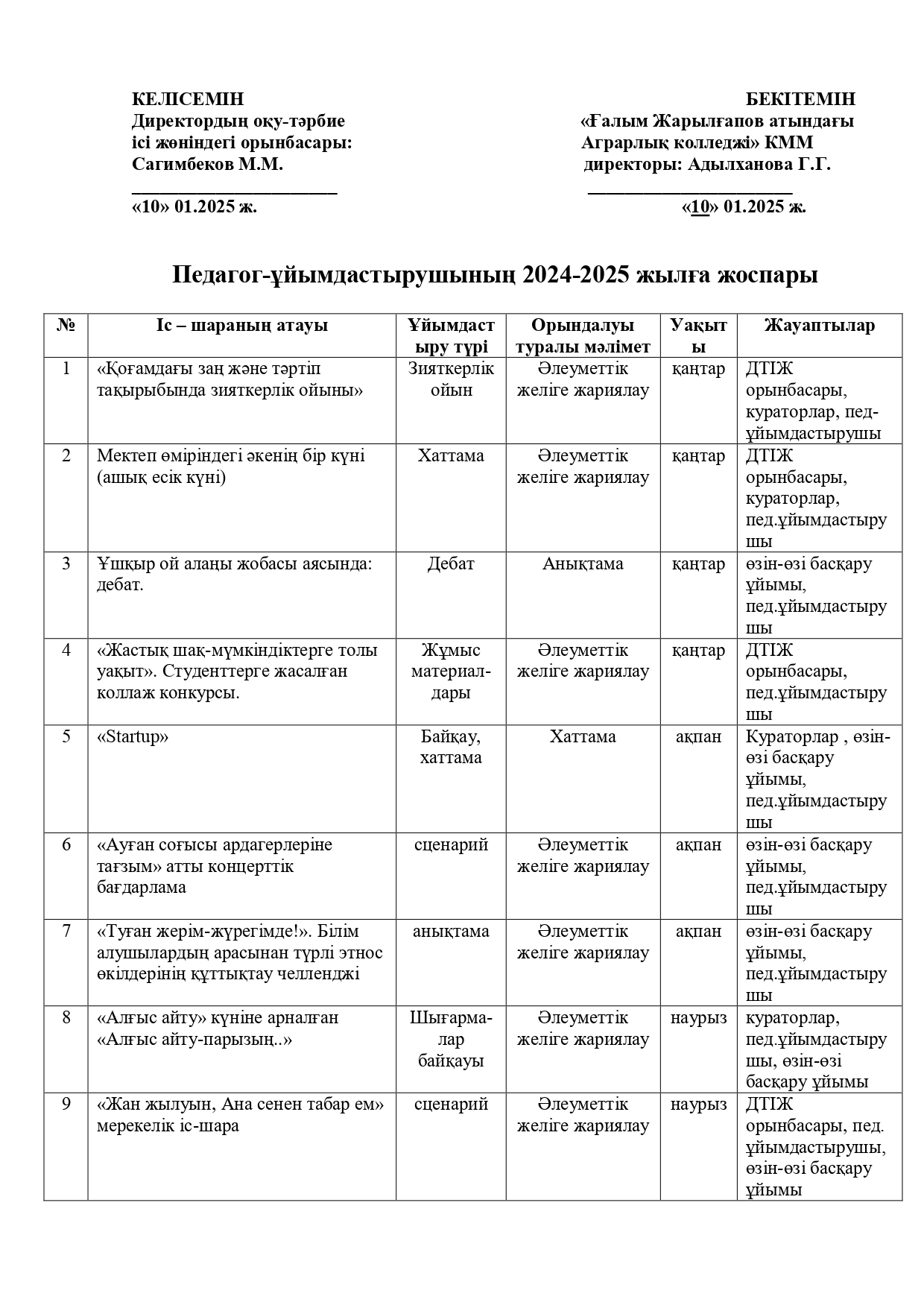 КЕЛІСЕМІН
Директордың оқу-тәрбие
ісі жөніндегі орынбасары:
Сагимбеков М.М.
______________________
«10» 01.2025 ж.

БЕКІТЕМІН
«Ғалым Жарылғапов атындағы
Аграрлық колледжі» КММ
директоры: Адылханова Г.Г.
______________________
«10» 01.2025 ж.

Педагог-ұйымдастырушының 2024-2025 жылға жоспары

| № | Іс – шараның атауы | Ұйымдастыру түрі | Орындалуы туралы мәлімет | Уақыты | Жауаптылар |
|---|---|---|---|---|---|
| 1 | «Қоғамдағы заң және тәртіп тақырыбында зияткерлік ойыны» | Зияткерлік ойын | Әлеуметтік желіге жариялау | қаңтар | ДТІЖ орынбасары, кураторлар, пед-ұйымдастырушы |
| 2 | Мектеп өміріндегі әкенің бір күні (ашық есік күні) | Хаттама | Әлеуметтік желіге жариялау | қаңтар | ДТІЖ орынбасары, кураторлар, пед.ұйымдастырушы |
| 3 | Ұшқыр ой алаңы жобасы аясында: дебат. | Дебат | Анықтама | қаңтар | өзін-өзі басқару ұйымы, пед.ұйымдастырушы |
| 4 | «Жастық шақ-мүмкіндіктерге толы уақыт». Студенттерге жасалған коллаж конкурсы. | Жұмыс материалдары | Әлеуметтік желіге жариялау | қаңтар | ДТІЖ орынбасары, пед.ұйымдастырушы |
| 5 | «Startup» | Байқау, хаттама | Хаттама | ақпан | Кураторлар , өзін-өзі басқару ұйымы, пед.ұйымдастырушы |
| 6 | «Ауған соғысы ардагерлеріне тағзым» атты концерттік бағдарлама | сценарий | Әлеуметтік желіге жариялау | ақпан | өзін-өзі басқару ұйымы, пед.ұйымдастырушы |
| 7 | «Туған жерім-жүрегімде!». Білім алушылардың арасынан түрлі этнос өкілдерінің құттықтау челленджі | анықтама | Әлеуметтік желіге жариялау | ақпан | өзін-өзі басқару ұйымы, пед.ұйымдастырушы |
| 8 | «Алғыс айту» күніне арналған «Алғыс айту-парызың..» | Шығармалар байқауы | Әлеуметтік желіге жариялау | наурыз | кураторлар, пед.ұйымдастырушы, өзін-өзі басқару ұйымы |
| 9 | «Жан жылуын, Ана сенен табар ем» мерекелік іс-шара | сценарий | Әлеуметтік желіге жариялау | наурыз | ДТІЖ орынбасары, пед. ұйымдастырушы, өзін-өзі басқару ұйымы |